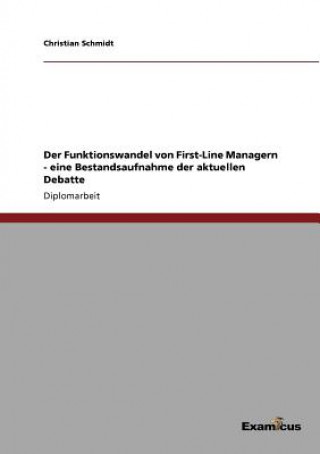 Christian Schmidt

Der Funktionswandel von First-Line Managern - eine Bestandsaufnahme der aktuellen Debatte

Diplomarbeit

Examicus